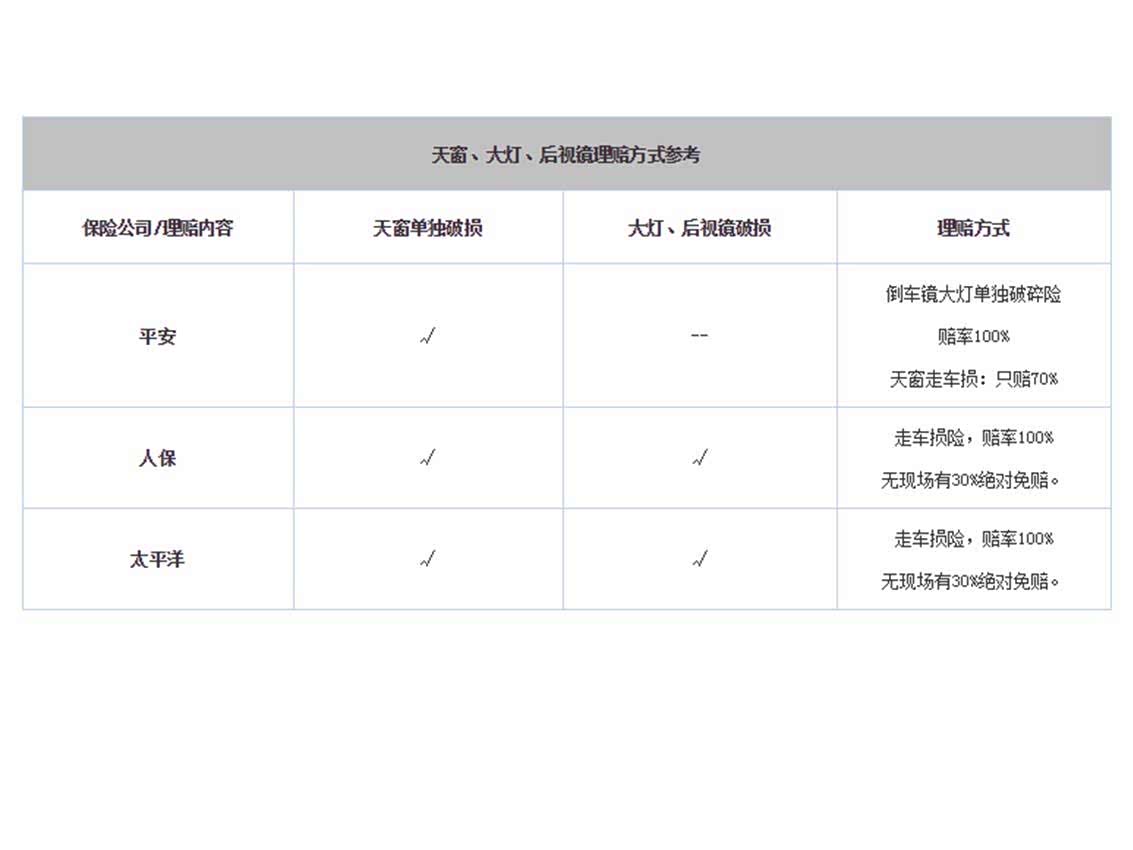 天窗、大灯、后视镜理赔方式参考

| 保险公司/理赔内容 | 天窗单独破损 | 大灯、后视镜破损 | 理赔方式 |
|---|---|---|---|
| 平安 | √ | -- | 倒车镜大灯单独破碎险 赔率100% 天窗走车损：只赔70% |
| 人保 | √ | √ | 走车损险，赔率100% 无现场有30%绝对免赔。 |
| 太平洋 | √ | √ | 走车损险，赔率100% 无现场有30%绝对免赔。 |